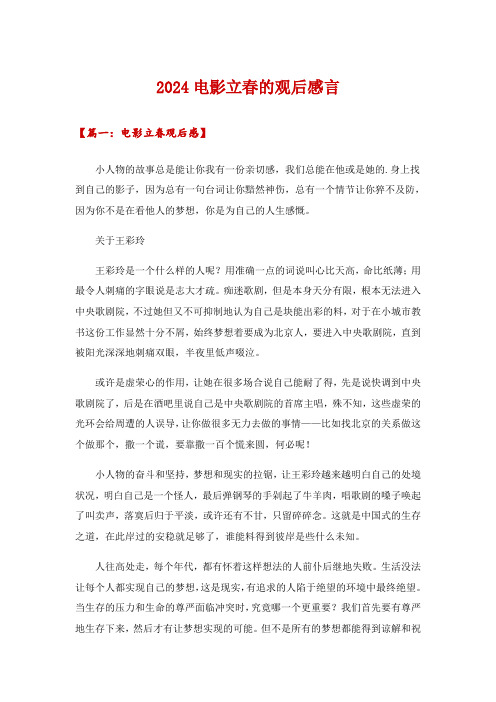 2024 电影立春的观后感言

【篇一：电影立春观后感】

小人物的故事总是能让你我有一份亲切感，我们总能在他或是她的.身上找到自己的影子，因为总有一句台词让你黯然神伤，总有一个情节让你猝不及防，因为你不是在看他人的梦想，你是为自己的人生感慨。

关于王彩玲

王彩玲是一个什么样的人呢？用准确一点的词说叫心比天高，命比纸薄；用最令人刺痛的字眼说是志大才疏。痴迷歌剧，但是本身天分有限，根本无法进入中央歌剧院，不过她但又不可抑制地认为自己是块能出彩的料，对于在小城市教书这份工作显然十分不屑，始终梦想着要成为北京人，要进入中央歌剧院，直到被阳光深深地刺痛双眼，半夜里低声啜泣。

或许是虚荣心的作用，让她在很多场合说自己能耐了得，先是说快调到中央歌剧院了，后是在酒吧里说自己是中央歌剧院的首席主唱，殊不知，这些虚荣的光环会给周遭的人误导，让你做很多无力去做的事情——比如找北京的关系做这个做那个，撒一个谎，要靠撒一百个慌来圆，何必呢！

小人物的奋斗和坚持，梦想和现实的拉锯，让王彩玲越来越明白自己的处境状况，明白自己是一个怪人，最后弹钢琴的手剁起了牛羊肉，唱歌剧的嗓子唤起了叫卖声，落寞后归于平淡，或许还有不甘，只留碎碎念。这就是中国式的生存之道，在此岸过的安稳就足够了，谁能料得到彼岸是些什么未知。

人往高处走，每个年代，都有怀着这样想法的人前仆后继地失败。生活没法让每个人都实现自己的梦想，这是现实，有追求的人陷于绝望的环境中最终绝望。当生存的压力和生命的尊严面临冲突时，究竟哪一个更重要？我们首先要有尊严地生存下来，然后才有让梦想实现的可能。但不是所有的梦想都能得到谅解和祝